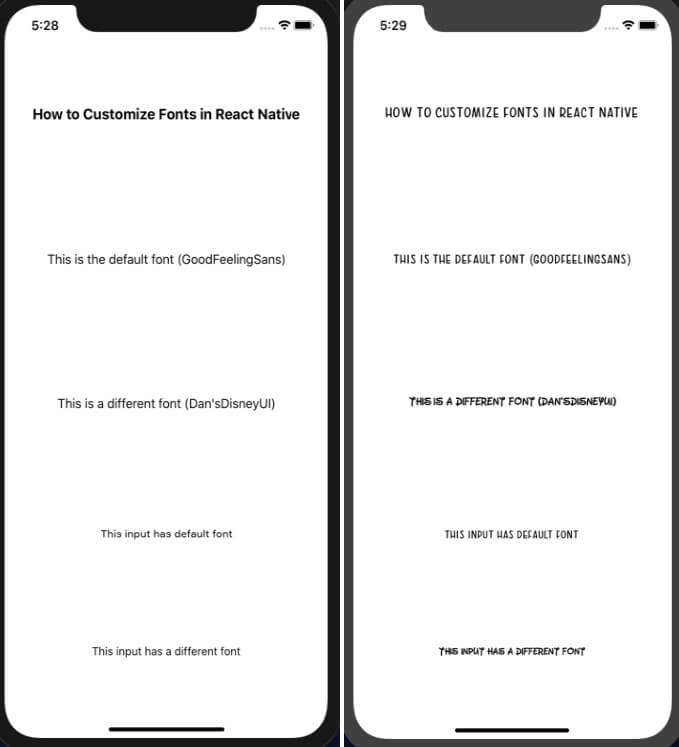 5:28

How to Customize Fonts in React Native

This is the default font (GoodFeelingSans)

This is a different font (Dan'sDisneyUI)

This input has default font

This input has a different font

5:29

HOW TO CUSTOMIZE FONTS IN REACT NATIVE

THIS IS THE DEFAULT FONT (GOODFEELINGSANS)

THIS IS A DIFFERENT FONT (DAN'SDISNEYUI)

THIS INPUT HAS DEFAULT FONT

THIS INPUT HAS A DIFFERENT FONT